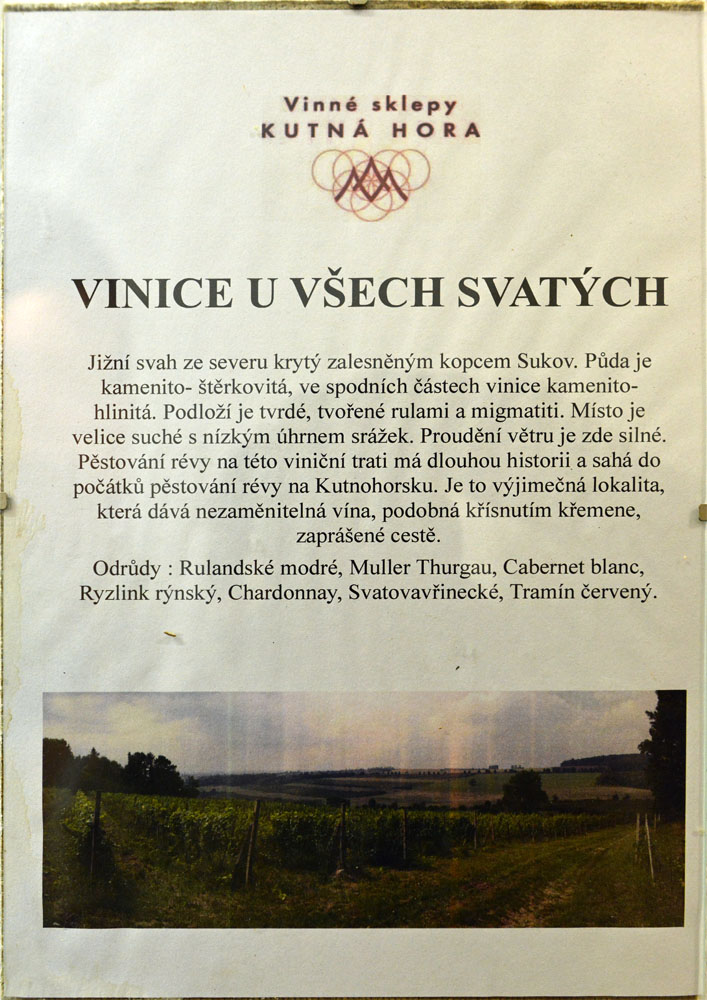 Vinné sklepy
KUTNÁ HORA

VINICE U VŠECH SVATÝCH

Jižní svah ze severu krytý zalesněným kopcem Sukov. Půda je kamenito- štěrkovitá, ve spodních částech vinice kamenito-hlinitá. Podloží je tvrdé, tvořené rulami a migmatiti. Místo je velice suché s nízkým úhrnem srážek. Proudění větru je zde silné. Pěstování révy na této viniční trati má dlouhou historii a sahá do počátků pěstování révy na Kutnohorsku. Je to výjimečná lokalita, která dává nezaměnitelná vína, podobná křísnutím křemene, zaprášené cestě.

Odrůdy : Rulandské modré, Muller Thurgau, Cabernet blanc, Ryzlink rýnský, Chardonnay, Svatovavřinecké, Tramín červený.